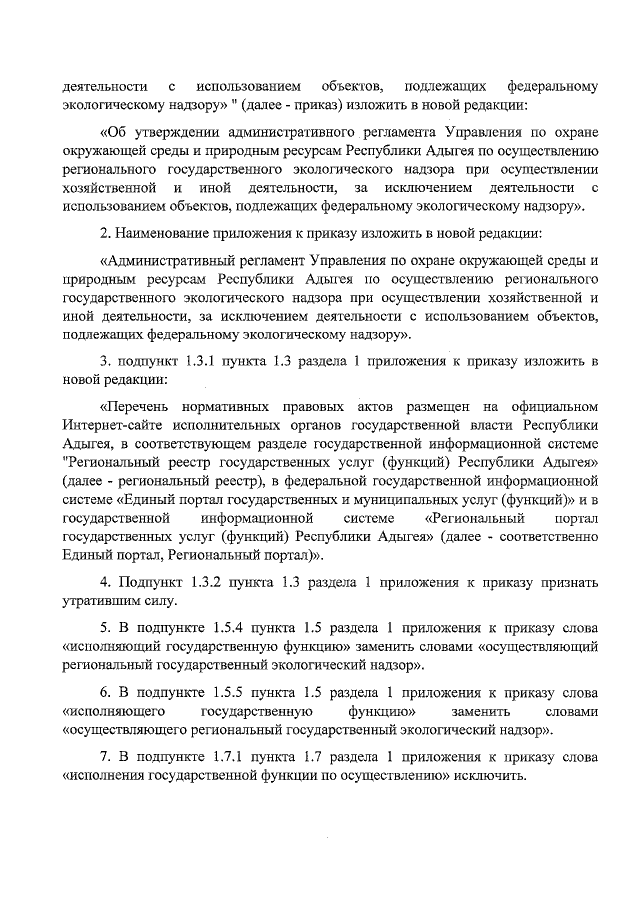 деятельности с использованием объектов, подлежащих федеральному экологическому надзору» " (далее - приказ) изложить в новой редакции:

«Об утверждении административного регламента Управления по охране окружающей среды и природным ресурсам Республики Адыгея по осуществлению регионального государственного экологического надзора при осуществлении хозяйственной и иной деятельности, за исключением деятельности с использованием объектов, подлежащих федеральному экологическому надзору».

2. Наименование приложения к приказу изложить в новой редакции:

«Административный регламент Управления по охране окружающей среды и природным ресурсам Республики Адыгея по осуществлению регионального государственного экологического надзора при осуществлении хозяйственной и иной деятельности, за исключением деятельности с использованием объектов, подлежащих федеральному экологическому надзору».

3. подпункт 1.3.1 пункта 1.3 раздела 1 приложения к приказу изложить в новой редакции:

«Перечень нормативных правовых актов размещен на официальном Интернет-сайте исполнительных органов государственной власти Республики Адыгея, в соответствующем разделе государственной информационной системе "Региональный реестр государственных услуг (функций) Республики Адыгея» (далее - региональный реестр), в федеральной государственной информационной системе «Единый портал государственных и муниципальных услуг (функций)» и в государственной информационной системе «Региональный портал государственных услуг (функций) Республики Адыгея» (далее - соответственно Единый портал, Региональный портал)».

4. Подпункт 1.3.2 пункта 1.3 раздела 1 приложения к приказу признать утратившим силу.

5. В подпункте 1.5.4 пункта 1.5 раздела 1 приложения к приказу слова «исполняющий государственную функцию» заменить словами «осуществляющий региональный государственный экологический надзор».

6. В подпункте 1.5.5 пункта 1.5 раздела 1 приложения к приказу слова «исполняющего государственную функцию» заменить словами «осуществляющего региональный государственный экологический надзор».

7. В подпункте 1.7.1 пункта 1.7 раздела 1 приложения к приказу слова «исполнения государственной функции по осуществлению» исключить.